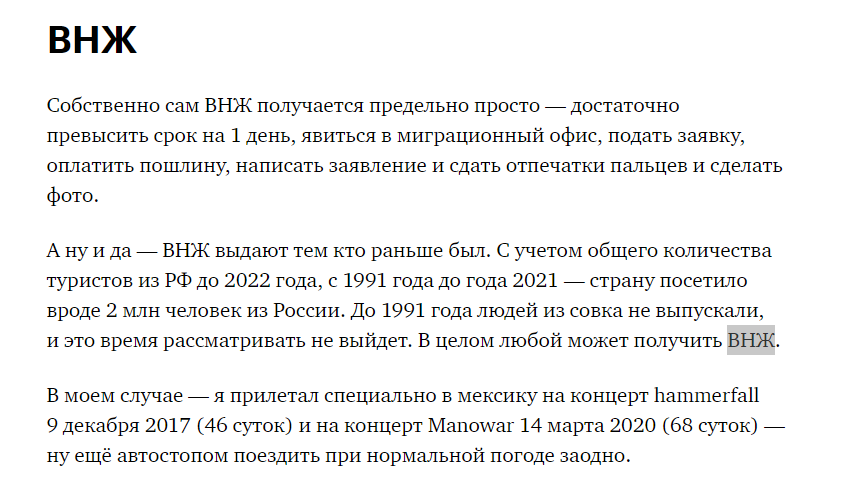 ВНЖ

Собственно сам ВНЖ получается предельно просто — достаточно превысить срок на 1 день, явиться в миграционный офис, подать заявку, оплатить пошлину, написать заявление и сдать отпечатки пальцев и сделать фото.

А ну и да — ВНЖ выдают тем кто раньше был. С учетом общего количества туристов из РФ до 2022 года, с 1991 года до года 2021 — страну посетило вроде 2 млн человек из России. До 1991 года людей из совка не выпускали, и это время рассматривать не выйдет. В целом любой может получить ВНЖ.

В моем случае — я прилетал специально в мексику на концерт hammerfall 9 декабря 2017 (46 суток) и на концерт Manowar 14 марта 2020 (68 суток) — ну ещё автостопом поездить при нормальной погоде заодно.